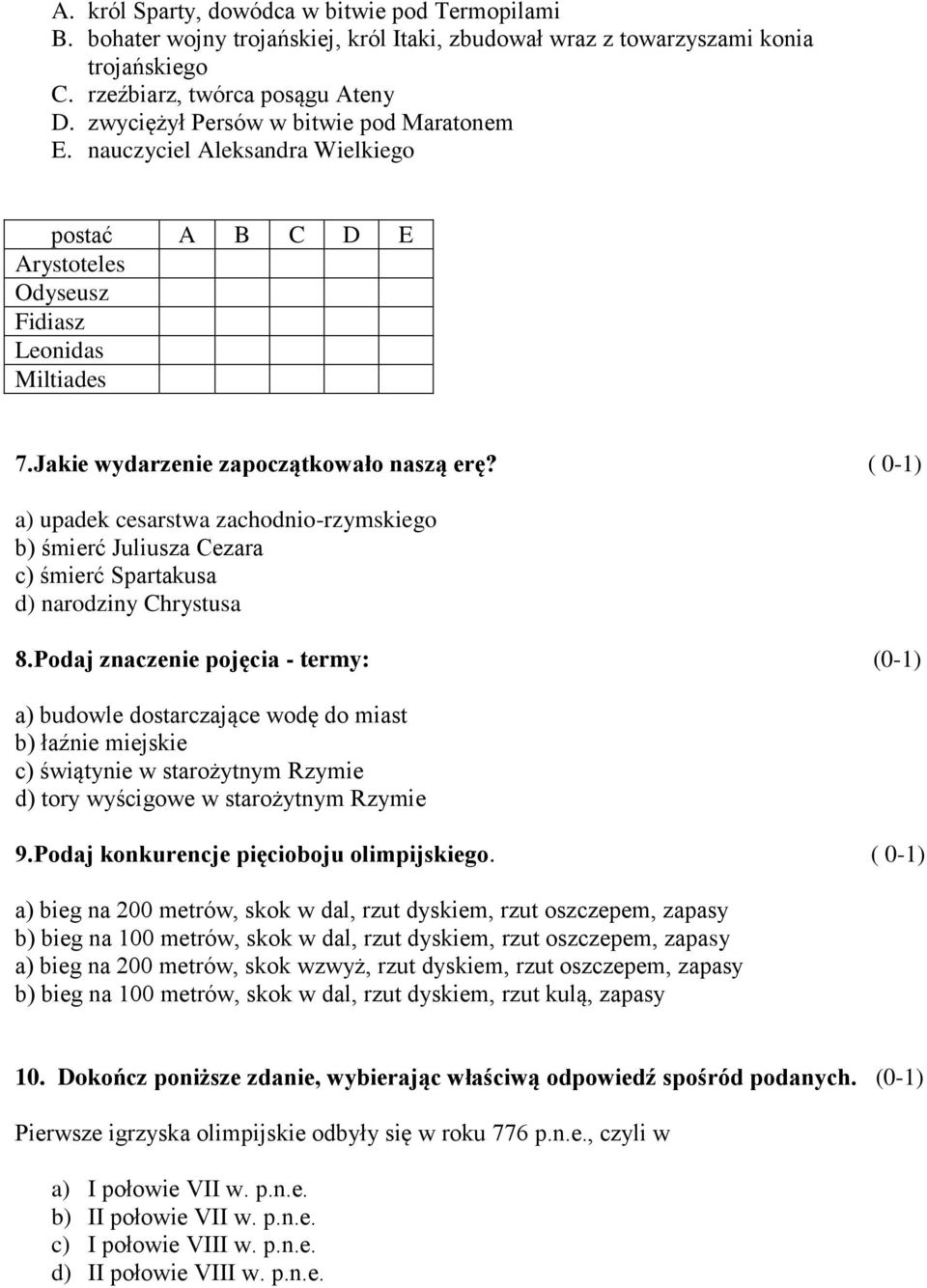 A. król Sparty, dowódca w bitwie pod Termopilami
B. bohater wojny trojańskiej, król Itaki, zbudował wraz z towarzyszami konia trojańskiego
C. rzeźbiarz, twórca posągu Ateny
D. zwyciężył Persów w bitwie pod Maratonem
E. nauczyciel Aleksandra Wielkiego

| postać | A | B | C | D | E |
|---|---|---|---|---|---|
| Arystoteles | | | | | |
| Odyseusz | | | | | |
| Fidiasz | | | | | |
| Leonidas | | | | | |
| Miltiades | | | | | |

7.Jakie wydarzenie zapoczątkowało naszą erę? ( 0-1)

a) upadek cesarstwa zachodnio-rzymskiego
b) śmierć Juliusza Cezara
c) śmierć Spartakusa
d) narodziny Chrystusa

8.Podaj znaczenie pojęcia - termy: (0-1)

a) budowle dostarczające wodę do miast
b) łaźnie miejskie
c) świątynie w starożytnym Rzymie
d) tory wyścigowe w starożytnym Rzymie

9.Podaj konkurencje pięcioboju olimpijskiego. ( 0-1)

a) bieg na 200 metrów, skok w dal, rzut dyskiem, rzut oszczepem, zapasy
b) bieg na 100 metrów, skok w dal, rzut dyskiem, rzut oszczepem, zapasy
a) bieg na 200 metrów, skok wzwyż, rzut dyskiem, rzut oszczepem, zapasy
b) bieg na 100 metrów, skok w dal, rzut dyskiem, rzut kulą, zapasy

10. Dokończ poniższe zdanie, wybierając właściwą odpowiedź spośród podanych. (0-1)

Pierwsze igrzyska olimpijskie odbyły się w roku 776 p.n.e., czyli w

a) I połowie VII w. p.n.e.
b) II połowie VII w. p.n.e.
c) I połowie VIII w. p.n.e.
d) II połowie VIII w. p.n.e.